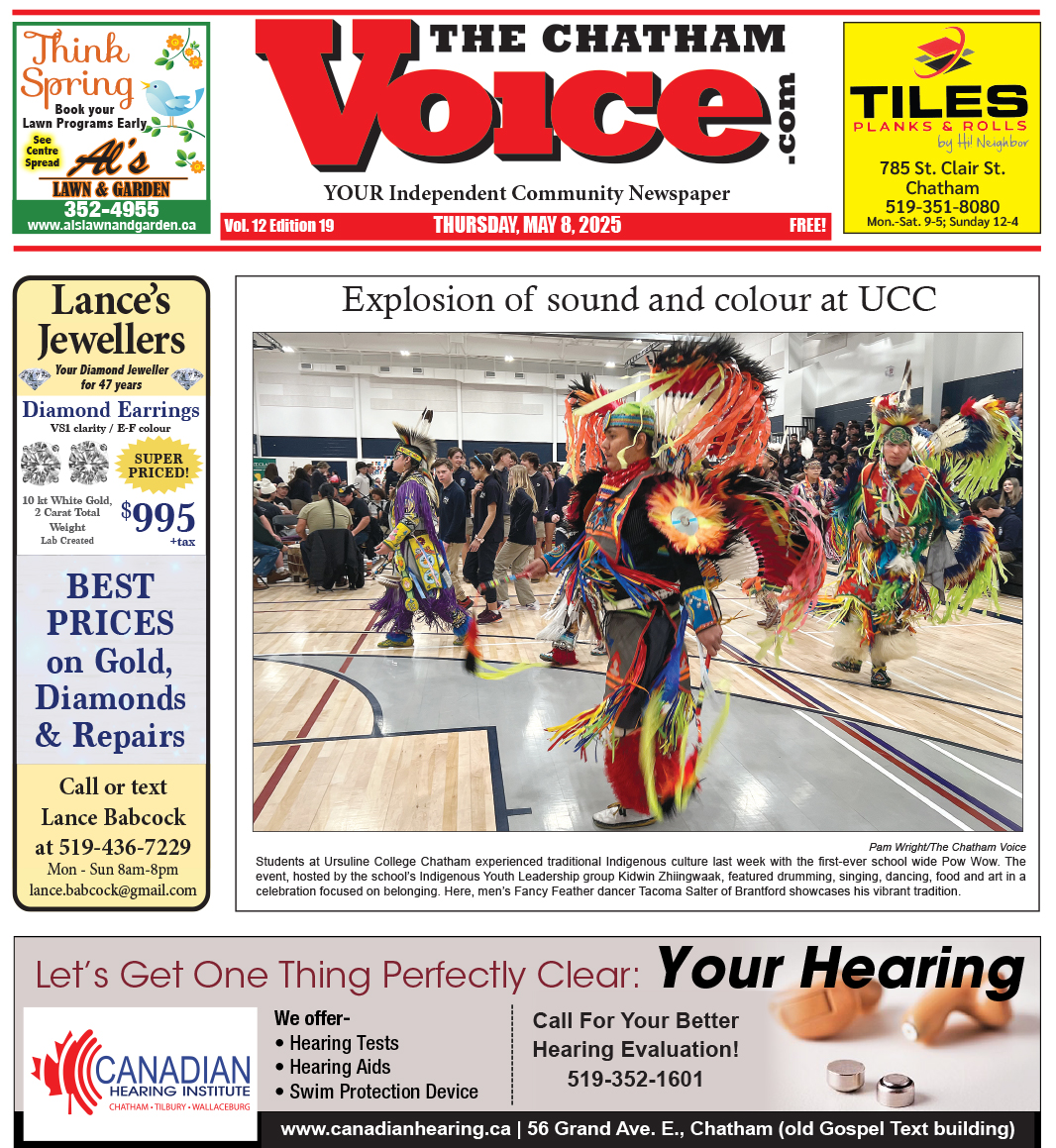 Think Spring
Book your Lawn Programs Early
See Centre Spread
Al's
LAWN & GARDEN
352-4955
www.alslawnandgarden.ca

THE CHATHAM
Voice
.com
YOUR Independent Community Newspaper
Vol. 12 Edition 19 THURSDAY, MAY 8, 2025 FREE!

TILES
PLANKS & ROLLS
by Hi! Neighbor
785 St. Clair St.
Chatham
519-351-8080
Mon.-Sat. 9-5; Sunday 12-4

Lance's Jewellers
Your Diamond Jeweller for 47 years
Diamond Earrings
VS1 clarity / E-F colour
SUPER PRICED!
10 kt White Gold, 2 Carat Total Weight
Lab Created
$995 +tax
BEST PRICES on Gold, Diamonds & Repairs
Call or text
Lance Babcock
at 519-436-7229
Mon - Sun 8am-8pm
lance.babcock@gmail.com

Explosion of sound and colour at UCC

Pam Wright/The Chatham Voice
Students at Ursuline College Chatham experienced traditional Indigenous culture last week with the first-ever school wide Pow Wow. The event, hosted by the school's Indigenous Youth Leadership group Kidwin Zhiingwaak, featured drumming, singing, dancing, food and art in a celebration focused on belonging. Here, men's Fancy Feather dancer Tacoma Salter of Brantford showcases his vibrant tradition.

Let's Get One Thing Perfectly Clear: Your Hearing
CANADIAN HEARING INSTITUTE
CHATHAM • TILBURY • WALLACEBURG
We offer-
• Hearing Tests
• Hearing Aids
• Swim Protection Device
Call For Your Better Hearing Evaluation!
519-352-1601
www.canadianhearing.ca | 56 Grand Ave. E., Chatham (old Gospel Text building)